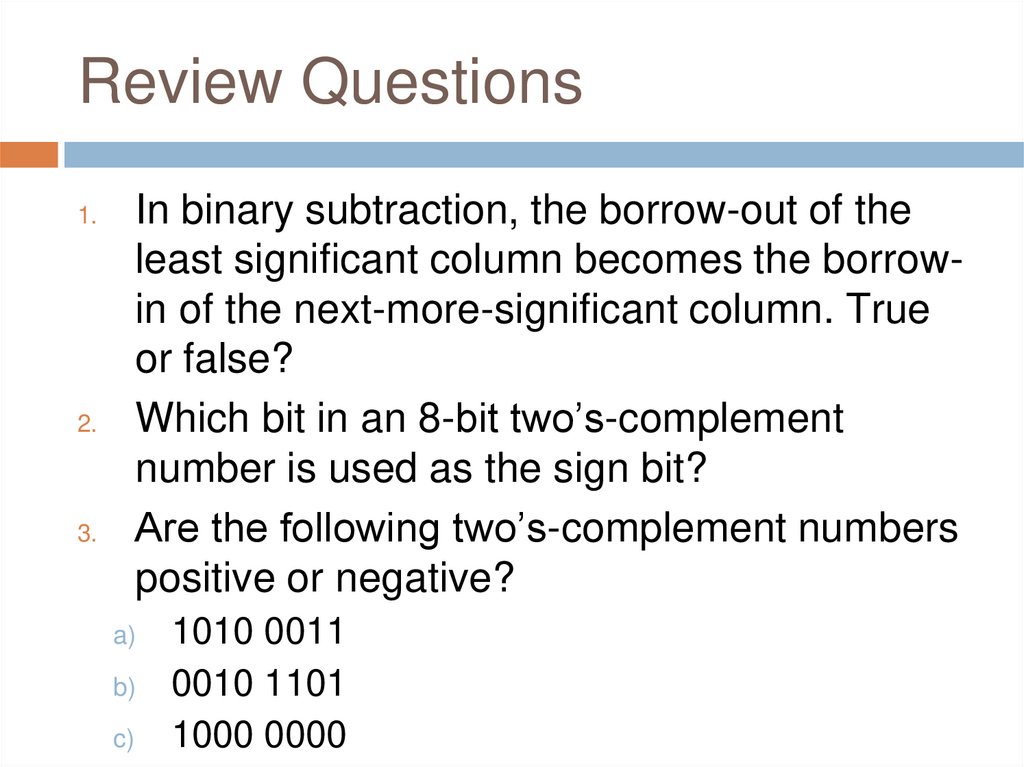 Review Questions

1. In binary subtraction, the borrow-out of the least significant column becomes the borrow-in of the next-more-significant column. True or false?

2. Which bit in an 8-bit two's-complement number is used as the sign bit?

3. Are the following two's-complement numbers positive or negative?

a) 1010 0011
b) 0010 1101
c) 1000 0000